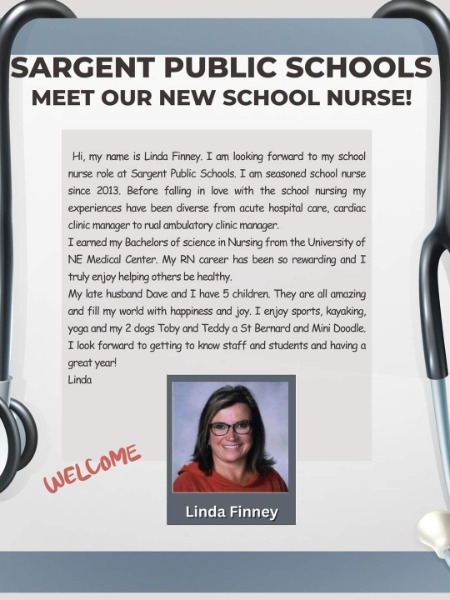 SARGENT PUBLIC SCHOOLS
MEET OUR NEW SCHOOL NURSE!

Hi, my name is Linda Finney. I am looking forward to my school nurse role at Sargent Public Schools. I am seasoned school nurse since 2013. Before falling in love with the school nursing my experiences have been diverse from acute hospital care, cardiac clinic manager to rual ambulatory clinic manager.
I earned my Bachelors of science in Nursing from the University of NE Medical Center. My RN career has been so rewarding and I truly enjoy helping others be healthy.
My late husband Dave and I have 5 children. They are all amazing and fill my world with happiness and joy. I enjoy sports, kayaking, yoga and my 2 dogs Toby and Teddy a St Bernard and Mini Doodle.
I look forward to getting to know staff and students and having a great year!
Linda

WELCOME

Linda Finney